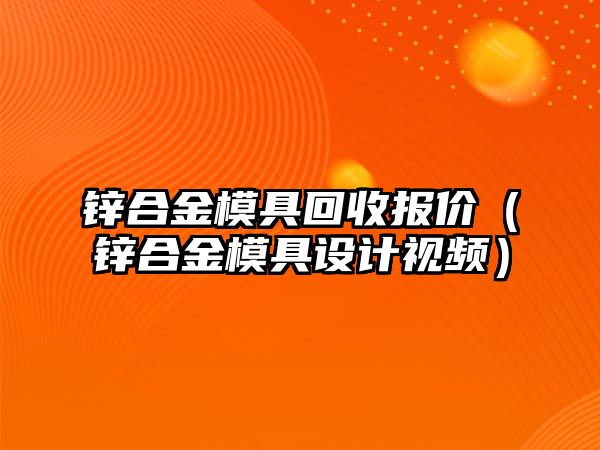 锌合金模具回收报价（锌合金模具设计视频）